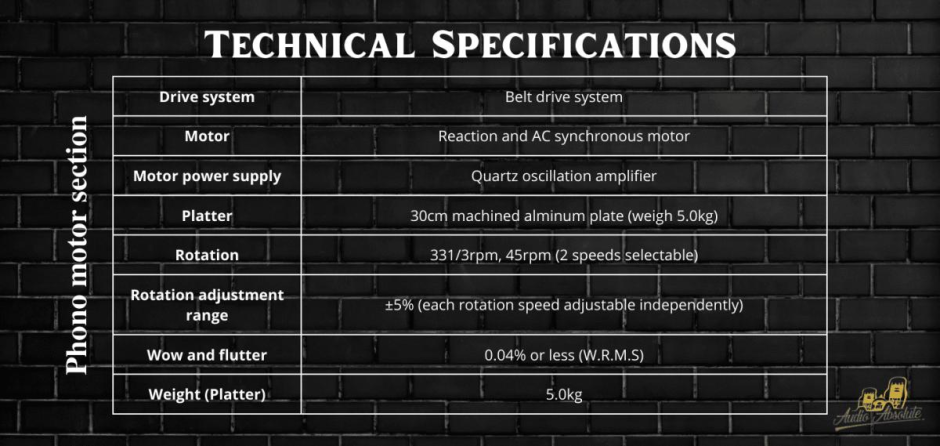 Technical Specifications

Phono motor section

| Drive system | Belt drive system |
|---|---|
| Motor | Reaction and AC synchronous motor |
| Motor power supply | Quartz oscillation amplifier |
| Platter | 30cm machined alminum plate (weigh 5.0kg) |
| Rotation | 331/3rpm, 45rpm (2 speeds selectable) |
| Rotation adjustment range | ±5% (each rotation speed adjustable independently) |
| Wow and flutter | 0.04% or less (W.R.M.S) |
| Weight (Platter) | 5.0kg |

Audio Absolute